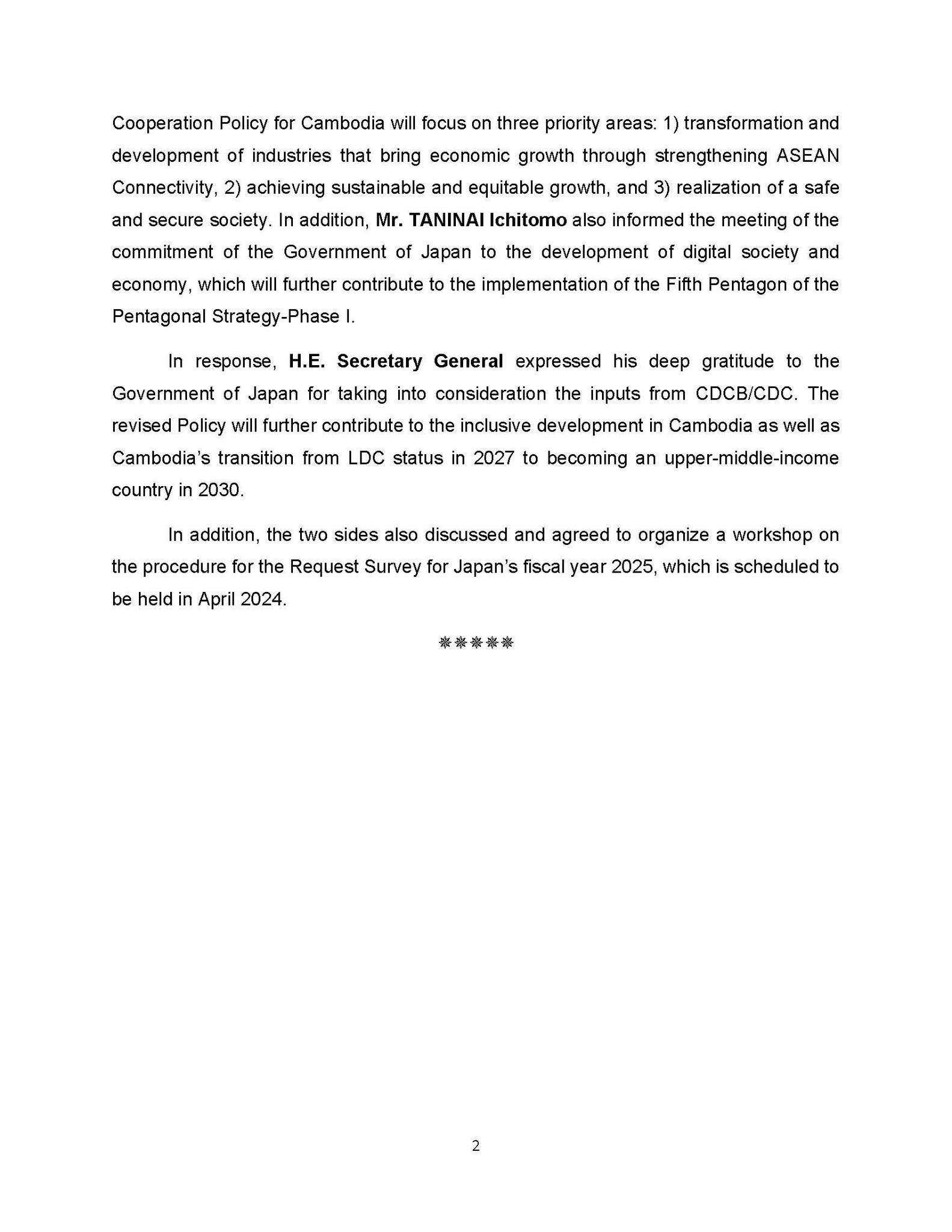 Cooperation Policy for Cambodia will focus on three priority areas: 1) transformation and development of industries that bring economic growth through strengthening ASEAN Connectivity, 2) achieving sustainable and equitable growth, and 3) realization of a safe and secure society. In addition, Mr. TANINAI Ichitomo also informed the meeting of the commitment of the Government of Japan to the development of digital society and economy, which will further contribute to the implementation of the Fifth Pentagon of the Pentagonal Strategy-Phase I.

In response, H.E. Secretary General expressed his deep gratitude to the Government of Japan for taking into consideration the inputs from CDCB/CDC. The revised Policy will further contribute to the inclusive development in Cambodia as well as Cambodia's transition from LDC status in 2027 to becoming an upper-middle-income country in 2030.

In addition, the two sides also discussed and agreed to organize a workshop on the procedure for the Request Survey for Japan's fiscal year 2025, which is scheduled to be held in April 2024.

❋❋❋❋❋

2